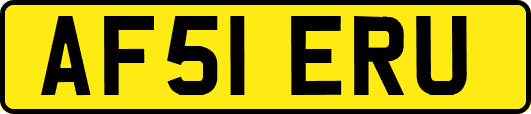 AF51 ERU